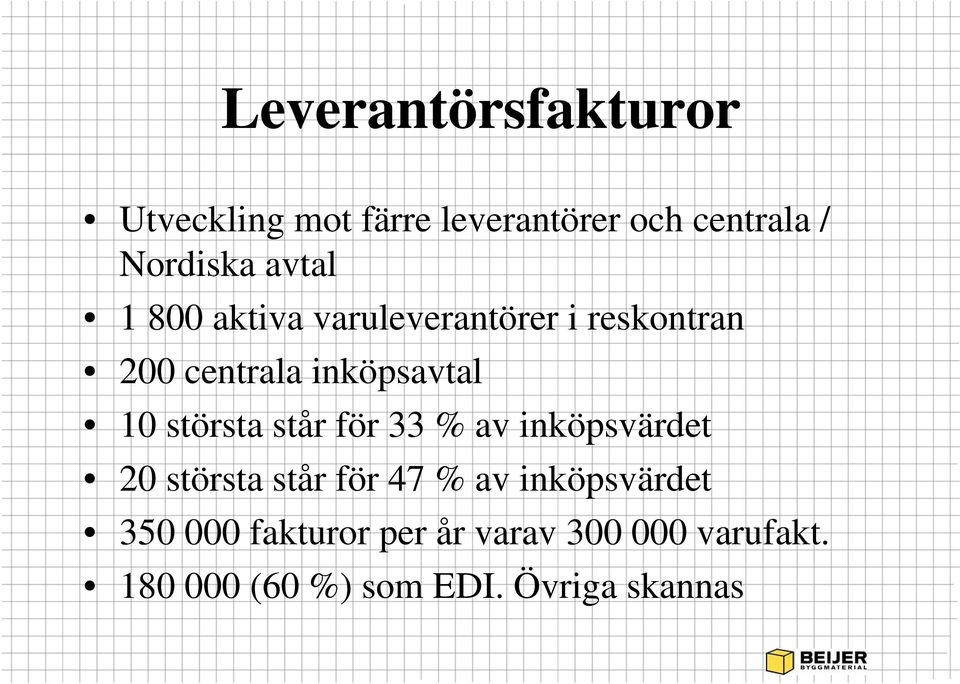 Leverantörsfakturor

• Utveckling mot färre leverantörer och centrala / Nordiska avtal
• 1 800 aktiva varuleverantörer i reskontran
• 200 centrala inköpsavtal
• 10 största står för 33 % av inköpsvärdet
• 20 största står för 47 % av inköpsvärdet
• 350 000 fakturor per år varav 300 000 varufakt.
• 180 000 (60 %) som EDI. Övriga skannas

BEIJER BYGGMATERIAL